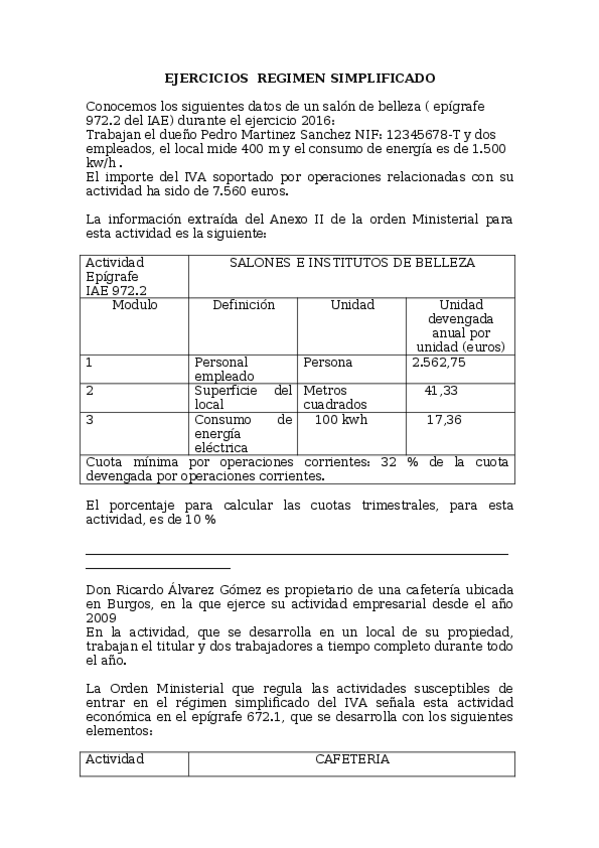 EJERCICIOS REGIMEN SIMPLIFICADO

Conocemos los siguientes datos de un salón de belleza ( epígrafe 972.2 del IAE) durante el ejercicio 2016:
Trabajan el dueño Pedro Martinez Sanchez NIF: 12345678-T y dos empleados, el local mide 400 m y el consumo de energía es de 1.500 kw/h .
El importe del IVA soportado por operaciones relacionadas con su actividad ha sido de 7.560 euros.

La información extraída del Anexo II de la orden Ministerial para esta actividad es la siguiente:

| Actividad Epígrafe IAE 972.2 | SALONES E INSTITUTOS DE BELLEZA | | |
|---|---|---|---|
| Modulo | Definición | Unidad | Unidad devengada anual por unidad (euros) |
| 1 | Personal empleado | Persona | 2.562,75 |
| 2 | Superficie del local | Metros cuadrados | 41,33 |
| 3 | Consumo de energía eléctrica | 100 kwh | 17,36 |
| Cuota mínima por operaciones corrientes: 32 % de la cuota devengada por operaciones corrientes. | | | |

El porcentaje para calcular las cuotas trimestrales, para esta actividad, es de 10 %

Don Ricardo Álvarez Gómez es propietario de una cafetería ubicada en Burgos, en la que ejerce su actividad empresarial desde el año 2009
En la actividad, que se desarrolla en un local de su propiedad, trabajan el titular y dos trabajadores a tiempo completo durante todo el año.

La Orden Ministerial que regula las actividades susceptibles de entrar en el régimen simplificado del IVA señala esta actividad económica en el epígrafe 672.1, que se desarrolla con los siguientes elementos:

| Actividad | CAFETERIA |
|---|---|